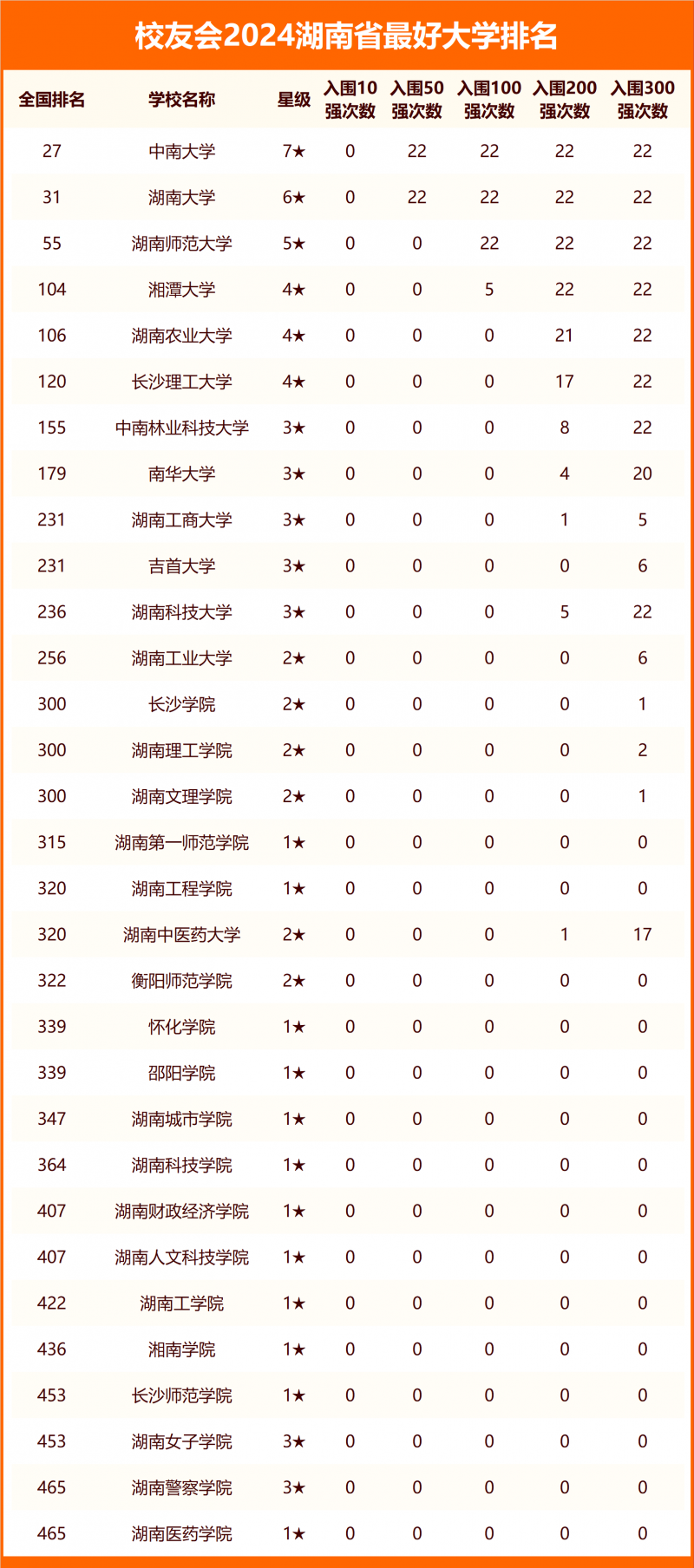 校友会2024湖南省最好大学排名

| 全国排名 | 学校名称 | 星级 | 入围10强次数 | 入围50强次数 | 入围100强次数 | 入围200强次数 | 入围300强次数 |
|---|---|---|---|---|---|---|---|
| 27 | 中南大学 | 7★ | 0 | 22 | 22 | 22 | 22 |
| 31 | 湖南大学 | 6★ | 0 | 22 | 22 | 22 | 22 |
| 55 | 湖南师范大学 | 5★ | 0 | 0 | 22 | 22 | 22 |
| 104 | 湘潭大学 | 4★ | 0 | 0 | 5 | 22 | 22 |
| 106 | 湖南农业大学 | 4★ | 0 | 0 | 0 | 21 | 22 |
| 120 | 长沙理工大学 | 4★ | 0 | 0 | 0 | 17 | 22 |
| 155 | 中南林业科技大学 | 3★ | 0 | 0 | 0 | 8 | 22 |
| 179 | 南华大学 | 3★ | 0 | 0 | 0 | 4 | 20 |
| 231 | 湖南工商大学 | 3★ | 0 | 0 | 0 | 1 | 5 |
| 231 | 吉首大学 | 3★ | 0 | 0 | 0 | 0 | 6 |
| 236 | 湖南科技大学 | 3★ | 0 | 0 | 0 | 5 | 22 |
| 256 | 湖南工业大学 | 2★ | 0 | 0 | 0 | 0 | 6 |
| 300 | 长沙学院 | 2★ | 0 | 0 | 0 | 0 | 1 |
| 300 | 湖南理工学院 | 2★ | 0 | 0 | 0 | 0 | 2 |
| 300 | 湖南文理学院 | 2★ | 0 | 0 | 0 | 0 | 1 |
| 315 | 湖南第一师范学院 | 1★ | 0 | 0 | 0 | 0 | 0 |
| 320 | 湖南工程学院 | 1★ | 0 | 0 | 0 | 0 | 0 |
| 320 | 湖南中医药大学 | 2★ | 0 | 0 | 0 | 1 | 17 |
| 322 | 衡阳师范学院 | 2★ | 0 | 0 | 0 | 0 | 0 |
| 339 | 怀化学院 | 1★ | 0 | 0 | 0 | 0 | 0 |
| 339 | 邵阳学院 | 1★ | 0 | 0 | 0 | 0 | 0 |
| 347 | 湖南城市学院 | 1★ | 0 | 0 | 0 | 0 | 0 |
| 364 | 湖南科技学院 | 1★ | 0 | 0 | 0 | 0 | 0 |
| 407 | 湖南财政经济学院 | 1★ | 0 | 0 | 0 | 0 | 0 |
| 407 | 湖南人文科技学院 | 1★ | 0 | 0 | 0 | 0 | 0 |
| 422 | 湖南工学院 | 1★ | 0 | 0 | 0 | 0 | 0 |
| 436 | 湘南学院 | 1★ | 0 | 0 | 0 | 0 | 0 |
| 453 | 长沙师范学院 | 1★ | 0 | 0 | 0 | 0 | 0 |
| 453 | 湖南女子学院 | 3★ | 0 | 0 | 0 | 0 | 0 |
| 465 | 湖南警察学院 | 3★ | 0 | 0 | 0 | 0 | 0 |
| 465 | 湖南医药学院 | 1★ | 0 | 0 | 0 | 0 | 0 |